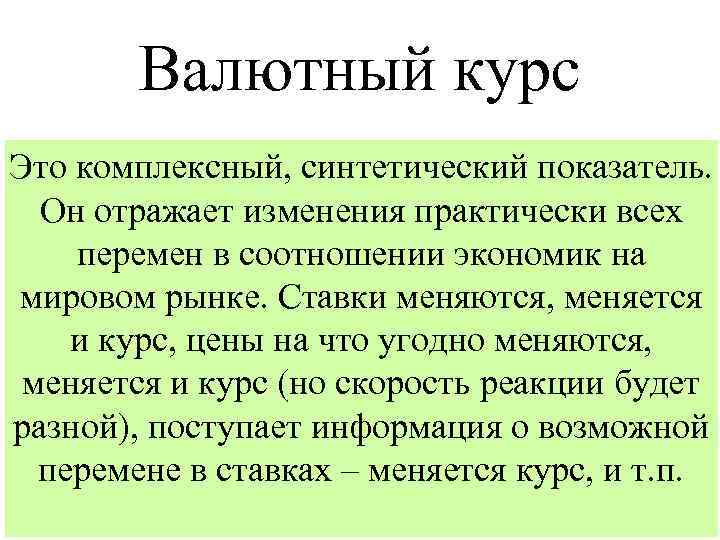 Валютный курс

Это комплексный, синтетический показатель. Он отражает изменения практически всех перемен в соотношении экономик на мировом рынке. Ставки меняются, меняется и курс, цены на что угодно меняются, меняется и курс (но скорость реакции будет разной), поступает информация о возможной перемене в ставках – меняется курс, и т.п.